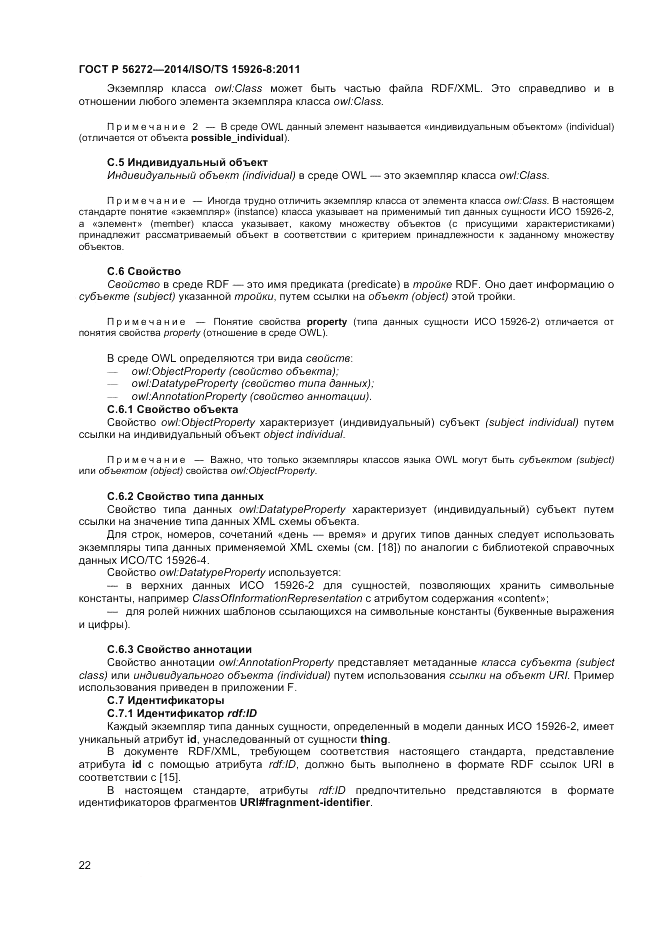 ГОСТ Р 56272—2014/ISO/TS 15926-8:2011

Экземпляр класса owl:Class может быть частью файла RDF/XML. Это справедливо и в отношении любого элемента экземпляра класса owl:Class.

Примечание 2 — В среде OWL данный элемент называется «индивидуальным объектом» (individual) (отличается от объекта possible_individual).

С.5 Индивидуальный объект

Индивидуальный объект (individual) в среде OWL — это экземпляр класса owl:Class.

Примечание — Иногда трудно отличить экземпляр класса от элемента класса owl:Class. В настоящем стандарте понятие «экземпляр» (instance) класса указывает на применимый тип данных сущности ИСО 15926-2, а «элемент» (member) класса указывает, какому множеству объектов (с присущими характеристиками) принадлежит рассматриваемый объект в соответствии с критерием принадлежности к заданному множеству объектов.

С.6 Свойство

Свойство в среде RDF — это имя предиката (predicate) в тройке RDF. Оно дает информацию о субъекте (subject) указанной тройки, путем ссылки на объект (object) этой тройки.

Примечание — Понятие свойства property (типа данных сущности ИСО 15926-2) отличается от понятия свойства property (отношение в среде OWL).

В среде OWL определяются три вида свойств:
— owl:ObjectProperty (свойство объекта);
— owl:DatatypeProperty (свойство типа данных);
— owl:AnnotationProperty (свойство аннотации).

С.6.1 Свойство объекта

Свойство owl:ObjectProperty характеризует (индивидуальный) субъект (subject individual) путем ссылки на индивидуальный объект object individual.

Примечание — Важно, что только экземпляры классов языка OWL могут быть субъектом (subject) или объектом (object) свойства owl:ObjectProperty.

С.6.2 Свойство типа данных

Свойство типа данных owl:DatatypeProperty характеризует (индивидуальный) субъект путем ссылки на значение типа данных XML схемы объекта.

Для строк, номеров, сочетаний «день — время» и других типов данных следует использовать экземпляры типа данных применяемой XML схемы (см. [18]) по аналогии с библиотекой справочных данных ИСО/ТС 15926-4.

Свойство owl:DatatypeProperty используется:
— в верхних данных ИСО 15926-2 для сущностей, позволяющих хранить символьные константы, например ClassOfInformationRepresentation с атрибутом содержания «content»;
— для ролей нижних шаблонов ссылающихся на символьные константы (буквенные выражения и цифры).

С.6.3 Свойство аннотации

Свойство аннотации owl:AnnotationProperty представляет метаданные класса субъекта (subject class) или индивидуального объекта (individual) путем использования ссылки на объект URI. Пример использования приведен в приложении F.

С.7 Идентификаторы

С.7.1 Идентификатор rdf:ID

Каждый экземпляр типа данных сущности, определенный в модели данных ИСО 15926-2, имеет уникальный атрибут id, унаследованный от сущности thing.

В документе RDF/XML, требующем соответствия настоящего стандарта, представление атрибута id с помощью атрибута rdf:ID, должно быть выполнено в формате RDF ссылок URI в соответствии с [15].

В настоящем стандарте, атрибуты rdf:ID предпочтительно представляются в формате идентификаторов фрагментов URI#fragnment-identifier.

22